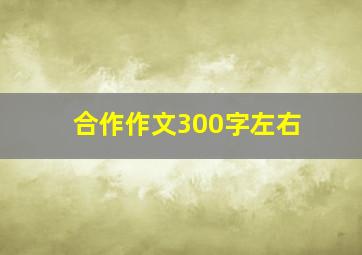 合作作文300字左右